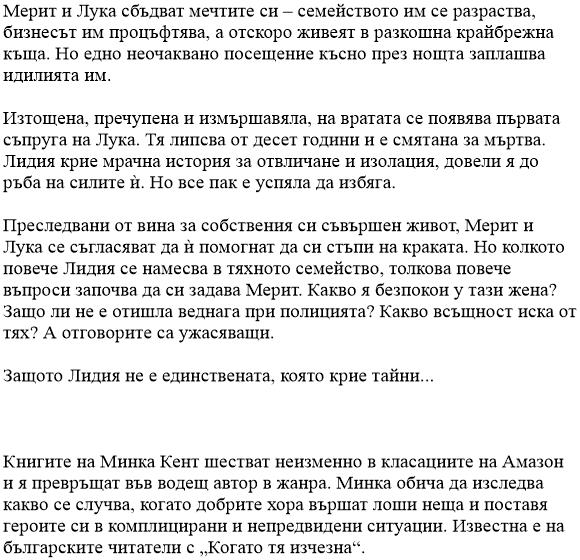 Мерит и Лука сбъдват мечтите си – семейството им се разраства, бизнесът им процъфтява, а отскоро живеят в разкошна крайбрежна къща. Но едно неочаквано посещение късно през нощта заплашва идилията им.

Изтощена, пречупена и измършавяла, на вратата се появява първата съпруга на Лука. Тя липсва от десет години и е смятана за мъртва. Лидия крие мрачна история за отвличане и изолация, довели я до ръба на силите ѝ. Но все пак е успяла да избяга.

Преследвани от вина за собствения си съвършен живот, Мерит и Лука се съгласяват да ѝ помогнат да си стъпи на краката. Но колкото повече Лидия се намесва в тяхното семейство, толкова повече въпроси започва да си задава Мерит. Какво я безпокои у тази жена? Защо ли не е отишла веднага при полицията? Какво всъщност иска от тях? А отговорите са ужасяващи.

Защото Лидия не е единствената, която крие тайни...

Книгите на Минка Кент шестват неизменно в класациите на Амазон и я превръщат във водещ автор в жанра. Минка обича да изследва какво се случва, когато добрите хора вършат лоши неща и поставя героите си в комплицирани и непредвидени ситуации. Известна е на българските читатели с „Когато тя изчезна“.